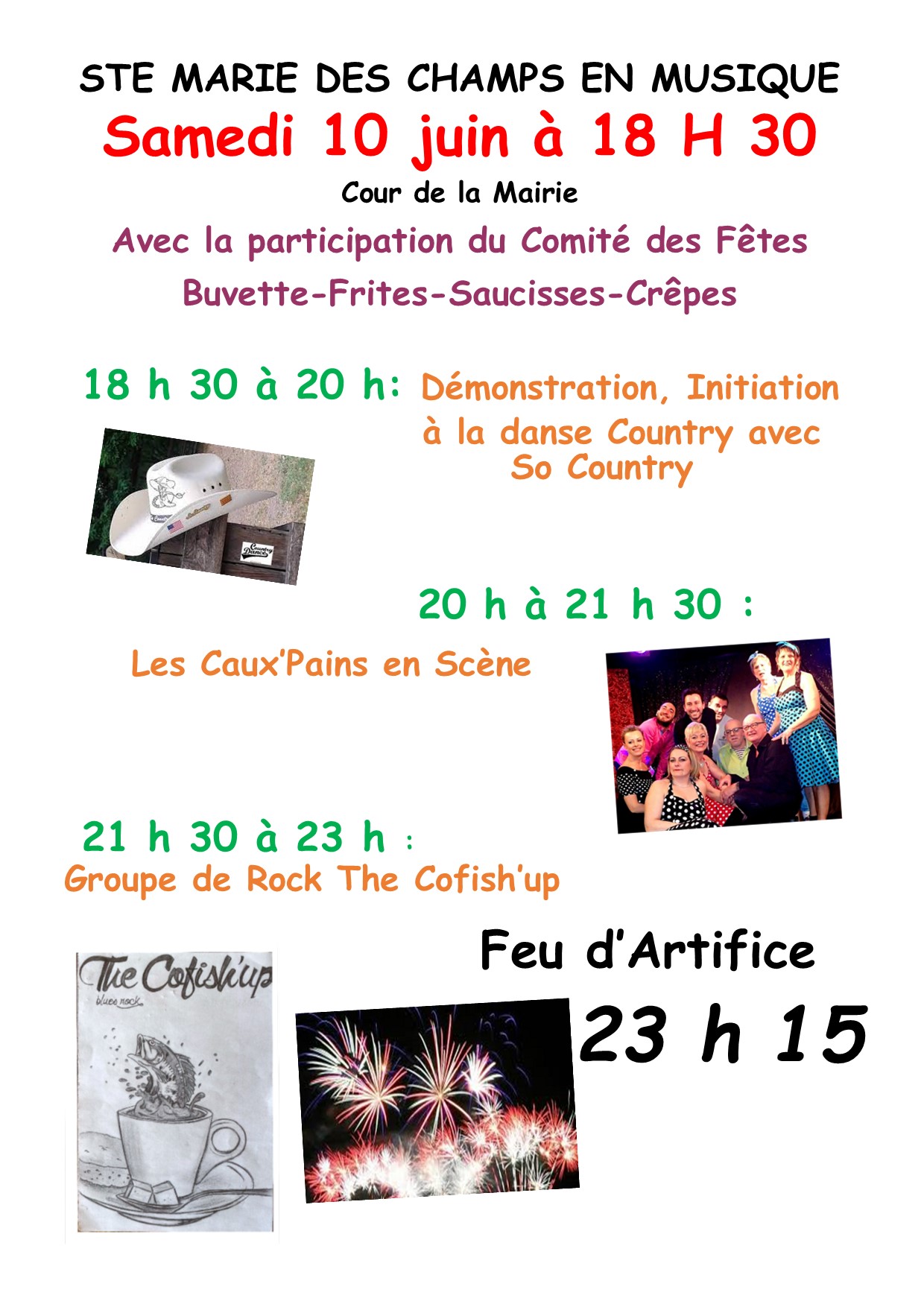 STE MARIE DES CHAMPS EN MUSIQUE

Samedi 10 juin à 18 H 30

Cour de la Mairie

Avec la participation du Comité des Fêtes

Buvette-Frites-Saucisses-Crêpes

18 h 30 à 20 h: Démonstration, Initiation à la danse Country avec So Country

Country Dance

20 h à 21 h 30 :

Les Caux'Pains en Scène

21 h 30 à 23 h :

Groupe de Rock The Cofish'up

The Cofish'up
blues rock

Feu d'Artifice

23 h 15